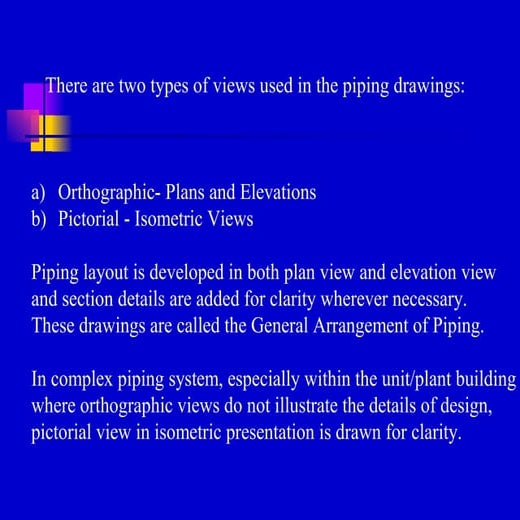 There are two types of views used in the piping drawings:

a) Orthographic- Plans and Elevations
b) Pictorial - Isometric Views

Piping layout is developed in both plan view and elevation view and section details are added for clarity wherever necessary. These drawings are called the General Arrangement of Piping.

In complex piping system, especially within the unit/plant building where orthographic views do not illustrate the details of design, pictorial view in isometric presentation is drawn for clarity.